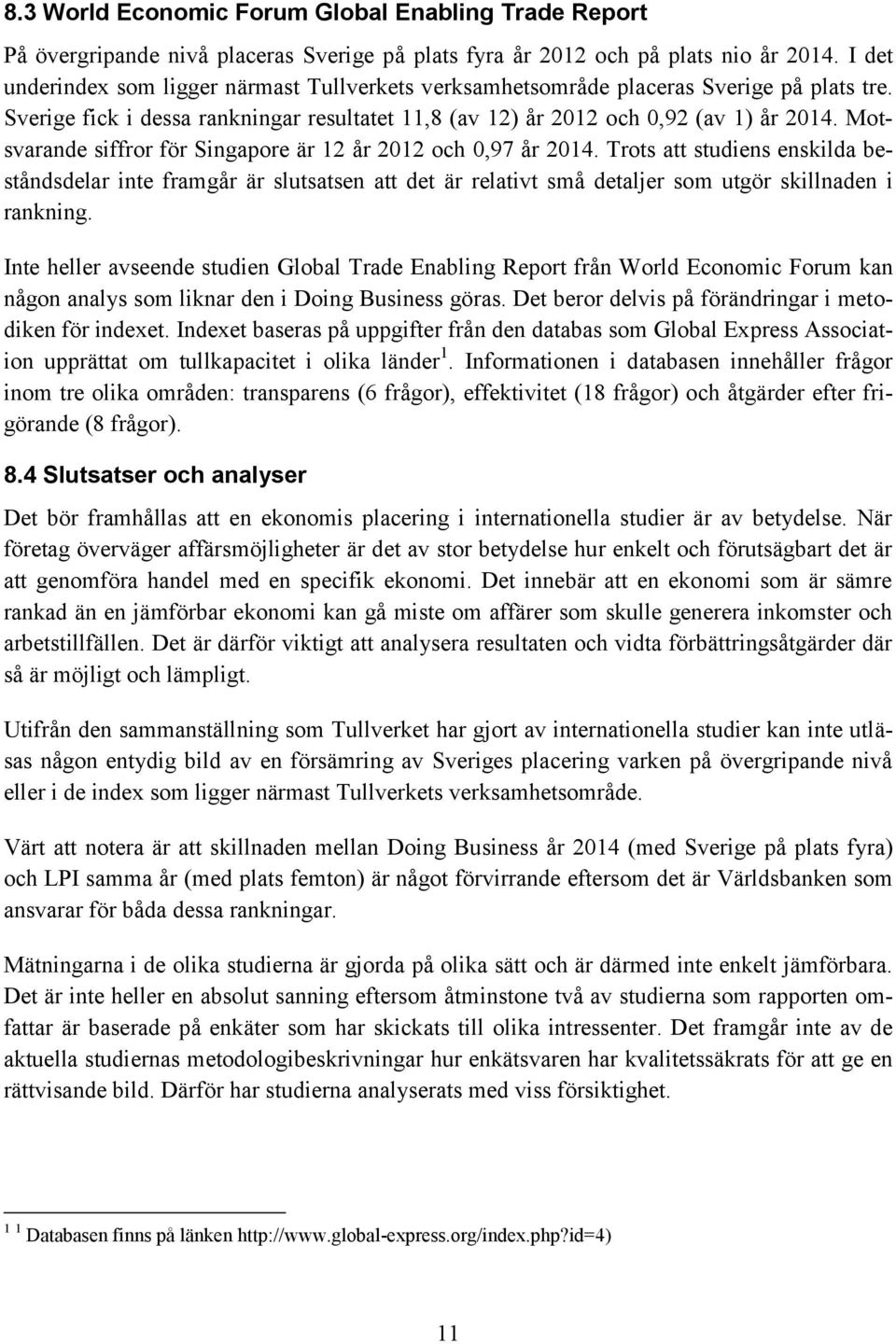 8.3 World Economic Forum Global Enabling Trade Report

På övergripande nivå placeras Sverige på plats fyra år 2012 och på plats nio år 2014. I det underindex som ligger närmast Tullverkets verksamhetsområde placeras Sverige på plats tre. Sverige fick i dessa rankningar resultatet 11,8 (av 12) år 2012 och 0,92 (av 1) år 2014. Motsvarande siffror för Singapore är 12 år 2012 och 0,97 år 2014. Trots att studiens enskilda beståndsdelar inte framgår är slutsatsen att det är relativt små detaljer som utgör skillnaden i rankning.

Inte heller avseende studien Global Trade Enabling Report från World Economic Forum kan någon analys som liknar den i Doing Business göras. Det beror delvis på förändringar i metodiken för indexet. Indexet baseras på uppgifter från den databas som Global Express Association upprättat om tullkapacitet i olika länder $^1$. Informationen i databasen innehåller frågor inom tre olika områden: transparens (6 frågor), effektivitet (18 frågor) och åtgärder efter frigörande (8 frågor).

8.4 Slutsatser och analyser

Det bör framhållas att en ekonomis placering i internationella studier är av betydelse. När företag överväger affärsmöjligheter är det av stor betydelse hur enkelt och förutsägbart det är att genomföra handel med en specifik ekonomi. Det innebär att en ekonomi som är sämre rankad än en jämförbar ekonomi kan gå miste om affärer som skulle generera inkomster och arbetstillfällen. Det är därför viktigt att analysera resultaten och vidta förbättringsåtgärder där så är möjligt och lämpligt.

Utifrån den sammanställning som Tullverket har gjort av internationella studier kan inte utläsas någon entydig bild av en försämring av Sveriges placering varken på övergripande nivå eller i de index som ligger närmast Tullverkets verksamhetsområde.

Värt att notera är att skillnaden mellan Doing Business år 2014 (med Sverige på plats fyra) och LPI samma år (med plats femton) är något förvirrande eftersom det är Världsbanken som ansvarar för båda dessa rankningar.

Mätningarna i de olika studierna är gjorda på olika sätt och är därmed inte enkelt jämförbara. Det är inte heller en absolut sanning eftersom åtminstone två av studierna som rapporten omfattar är baserade på enkäter som har skickats till olika intressenter. Det framgår inte av de aktuella studiernas metodologibeskrivningar hur enkätsvaren har kvalitetssäkrats för att ge en rättvisande bild. Därför har studierna analyserats med viss försiktighet.

$^{1\ 1}$ Databasen finns på länken http://www.global-express.org/index.php?id=4)

11